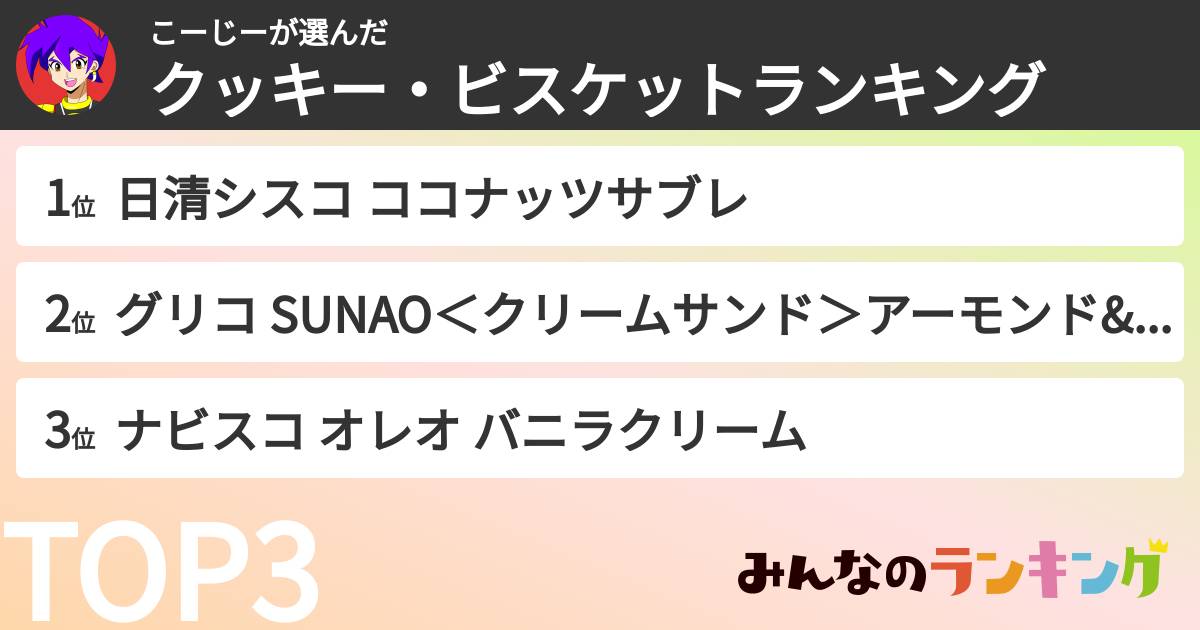 こーじーが選んだ
クッキー・ビスケットランキング

1位 日清シスコ ココナッツサブレ

2位 グリコ SUNAO＜クリームサンド＞アーモンド&...

3位 ナビスコ オレオ バニラクリーム

TOP3

みんなのランキング